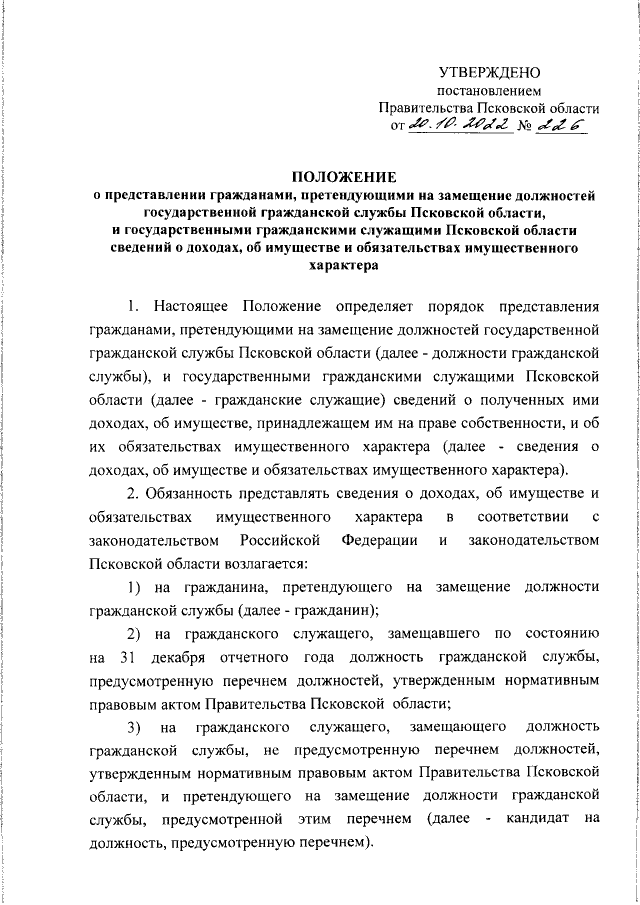 УТВЕРЖДЕНО
постановлением
Правительства Псковской области
от 20.10.2022 № 226

ПОЛОЖЕНИЕ
о представлении гражданами, претендующими на замещение должностей государственной гражданской службы Псковской области, и государственными гражданскими служащими Псковской области сведений о доходах, об имуществе и обязательствах имущественного характера

1. Настоящее Положение определяет порядок представления гражданами, претендующими на замещение должностей государственной гражданской службы Псковской области (далее - должности гражданской службы), и государственными гражданскими служащими Псковской области (далее - гражданские служащие) сведений о полученных ими доходах, об имуществе, принадлежащем им на праве собственности, и об их обязательствах имущественного характера (далее - сведения о доходах, об имуществе и обязательствах имущественного характера).

2. Обязанность представлять сведения о доходах, об имуществе и обязательствах имущественного характера в соответствии с законодательством Российской Федерации и законодательством Псковской области возлагается:

1) на гражданина, претендующего на замещение должности гражданской службы (далее - гражданин);

2) на гражданского служащего, замещавшего по состоянию на 31 декабря отчетного года должность гражданской службы, предусмотренную перечнем должностей, утвержденным нормативным правовым актом Правительства Псковской области;

3) на гражданского служащего, замещающего должность гражданской службы, не предусмотренную перечнем должностей, утвержденным нормативным правовым актом Правительства Псковской области, и претендующего на замещение должности гражданской службы, предусмотренной этим перечнем (далее - кандидат на должность, предусмотренную перечнем).